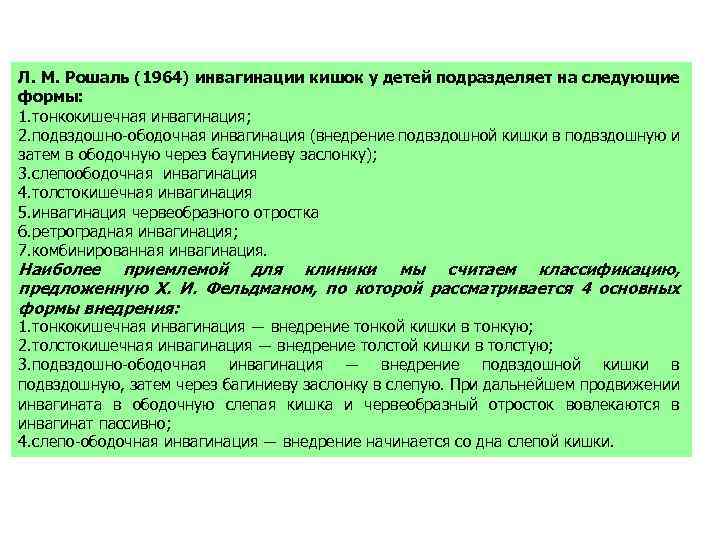 Л. М. Рошаль (1964) инвагинации кишок у детей подразделяет на следующие формы:
1.тонкокишечная инвагинация;
2.подвздошно-ободочная инвагинация (внедрение подвздошной кишки в подвздошную и затем в ободочную через баугиниеву заслонку);
3.слепоободочная инвагинация
4.толстокишечная инвагинация
5.инвагинация червеобразного отростка
6.ретроградная инвагинация;
7.комбинированная инвагинация.

Наиболее приемлемой для клиники мы считаем классификацию, предложенную Х. И. Фельдманом, по которой рассматривается 4 основных формы внедрения:
1.тонкокишечная инвагинация — внедрение тонкой кишки в тонкую;
2.толстокишечная инвагинация — внедрение толстой кишки в толстую;
3.подвздошно-ободочная инвагинация — внедрение подвздошной кишки в подвздошную, затем через багиниеву заслонку в слепую. При дальнейшем продвижении инвагината в ободочную слепая кишка и червеобразный отросток вовлекаются в инвагинат пассивно;
4.слепо-ободочная инвагинация — внедрение начинается со дна слепой кишки.